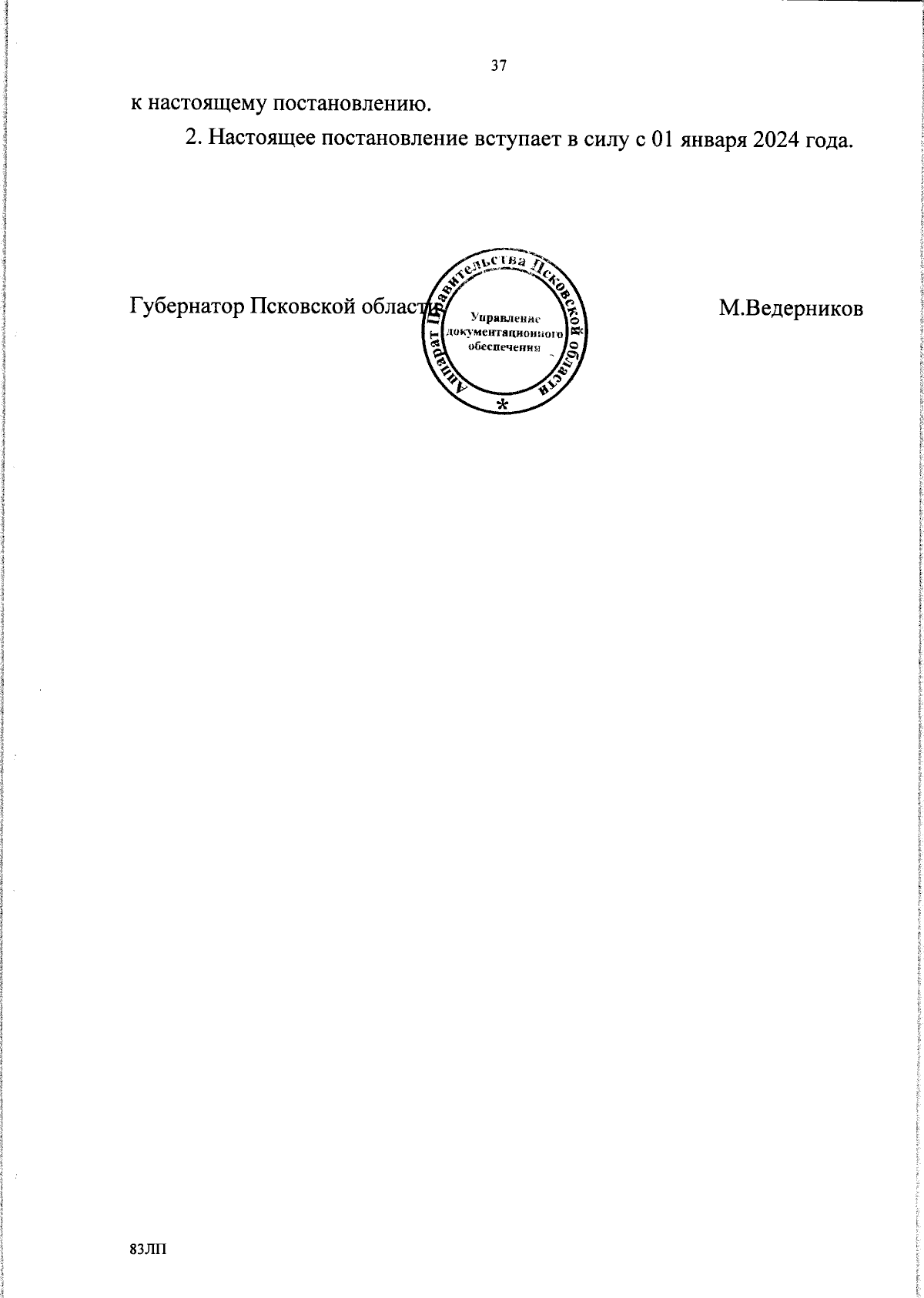 37

к настоящему постановлению.

2. Настоящее постановление вступает в силу с 01 января 2024 года.

Губернатор Псковской области

Аппарат Правительства Псковской области
Управление документационного обеспечения
*

М.Ведерников

83ЛП